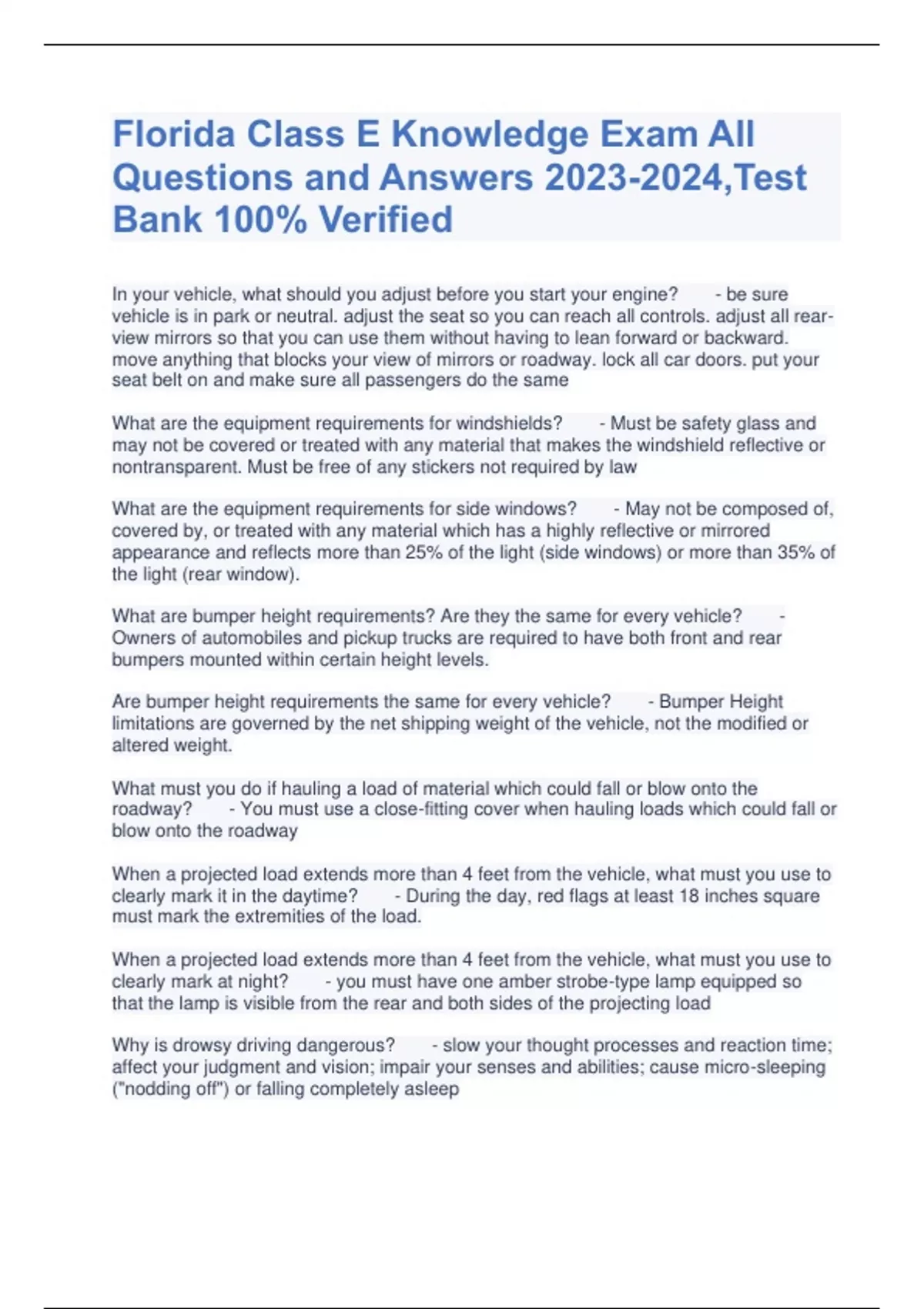 Florida Class E Knowledge Exam All Questions and Answers 2023-2024,Test Bank 100% Verified

In your vehicle, what should you adjust before you start your engine? - be sure vehicle is in park or neutral. adjust the seat so you can reach all controls. adjust all rear-view mirrors so that you can use them without having to lean forward or backward. move anything that blocks your view of mirrors or roadway. lock all car doors. put your seat belt on and make sure all passengers do the same

What are the equipment requirements for windshields? - Must be safety glass and may not be covered or treated with any material that makes the windshield reflective or nontransparent. Must be free of any stickers not required by law

What are the equipment requirements for side windows? - May not be composed of, covered by, or treated with any material which has a highly reflective or mirrored appearance and reflects more than 25% of the light (side windows) or more than 35% of the light (rear window).

What are bumper height requirements? Are they the same for every vehicle? - Owners of automobiles and pickup trucks are required to have both front and rear bumpers mounted within certain height levels.

Are bumper height requirements the same for every vehicle? - Bumper Height limitations are governed by the net shipping weight of the vehicle, not the modified or altered weight.

What must you do if hauling a load of material which could fall or blow onto the roadway? - You must use a close-fitting cover when hauling loads which could fall or blow onto the roadway

When a projected load extends more than 4 feet from the vehicle, what must you use to clearly mark it in the daytime? - During the day, red flags at least 18 inches square must mark the extremities of the load.

When a projected load extends more than 4 feet from the vehicle, what must you use to clearly mark at night? - you must have one amber strobe-type lamp equipped so that the lamp is visible from the rear and both sides of the projecting load

Why is drowsy driving dangerous? - slow your thought processes and reaction time; affect your judgment and vision; impair your senses and abilities; cause micro-sleeping ("nodding off") or falling completely asleep